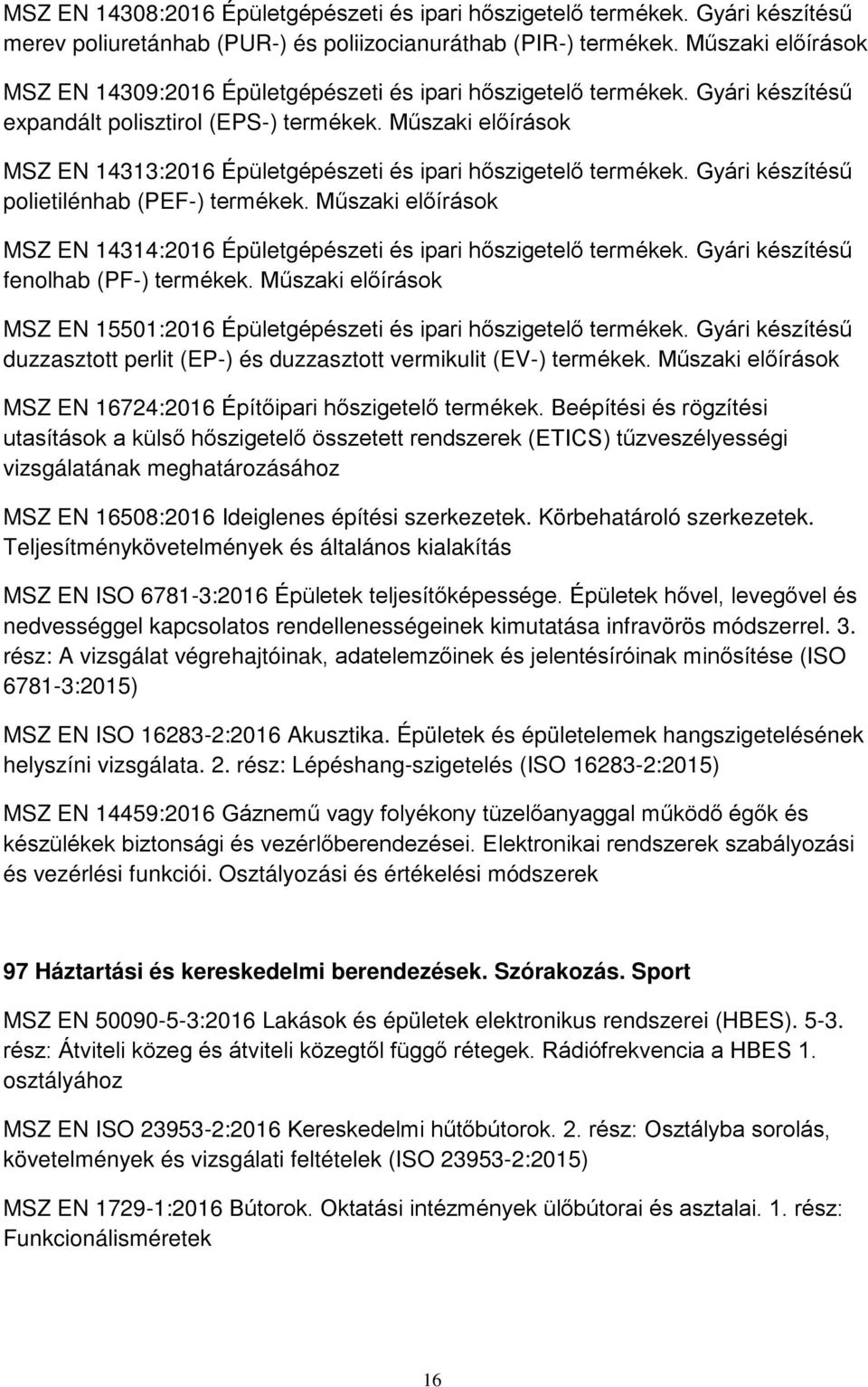 MSZ EN 14308:2016 Épületgépészeti és ipari hőszigetelő termékek. Gyári készítésű merev poliuretánhab (PUR-) és poliizocianuráthab (PIR-) termékek. Műszaki előírások

MSZ EN 14309:2016 Épületgépészeti és ipari hőszigetelő termékek. Gyári készítésű expandált polisztirol (EPS-) termékek. Műszaki előírások

MSZ EN 14313:2016 Épületgépészeti és ipari hőszigetelő termékek. Gyári készítésű polietilénhab (PEF-) termékek. Műszaki előírások

MSZ EN 14314:2016 Épületgépészeti és ipari hőszigetelő termékek. Gyári készítésű fenolhab (PF-) termékek. Műszaki előírások

MSZ EN 15501:2016 Épületgépészeti és ipari hőszigetelő termékek. Gyári készítésű duzzasztott perlit (EP-) és duzzasztott vermikulit (EV-) termékek. Műszaki előírások

MSZ EN 16724:2016 Építőipari hőszigetelő termékek. Beépítési és rögzítési utasítások a külső hőszigetelő összetett rendszerek (ETICS) tűzveszélyességi vizsgálatának meghatározásához

MSZ EN 16508:2016 Ideiglenes építési szerkezetek. Körbehatároló szerkezetek. Teljesítménykövetelmények és általános kialakítás

MSZ EN ISO 6781-3:2016 Épületek teljesítőképessége. Épületek hővel, levegővel és nedvességgel kapcsolatos rendellenességeinek kimutatása infravörös módszerrel. 3. rész: A vizsgálat végrehajtóinak, adatelemzőinek és jelentésíróinak minősítése (ISO 6781-3:2015)

MSZ EN ISO 16283-2:2016 Akusztika. Épületek és épületelemek hangszigetelésének helyszíni vizsgálata. 2. rész: Lépéshang-szigetelés (ISO 16283-2:2015)

MSZ EN 14459:2016 Gáznemű vagy folyékony tüzelőanyaggal működő égők és készülékek biztonsági és vezérlőberendezései. Elektronikai rendszerek szabályozási és vezérlési funkciói. Osztályozási és értékelési módszerek

97 Háztartási és kereskedelmi berendezések. Szórakozás. Sport

MSZ EN 50090-5-3:2016 Lakások és épületek elektronikus rendszerei (HBES). 5-3. rész: Átviteli közeg és átviteli közegtől függő rétegek. Rádiófrekvencia a HBES 1. osztályához

MSZ EN ISO 23953-2:2016 Kereskedelmi hűtőbútorok. 2. rész: Osztályba sorolás, követelmények és vizsgálati feltételek (ISO 23953-2:2015)

MSZ EN 1729-1:2016 Bútorok. Oktatási intézmények ülőbútorai és asztalai. 1. rész: Funkcionálisméretek

16